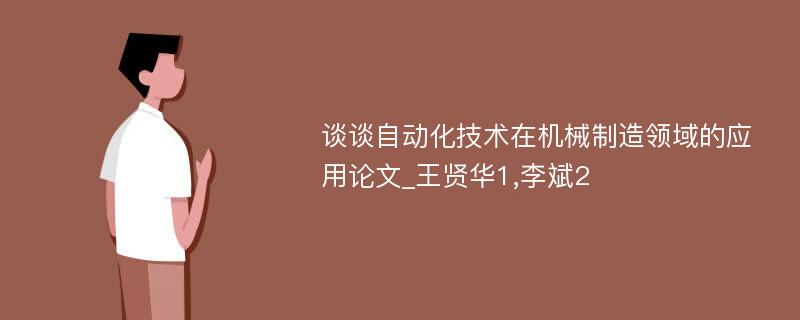 谈谈自动化技术在机械制造领域的应用论文_王贤华1,李斌2